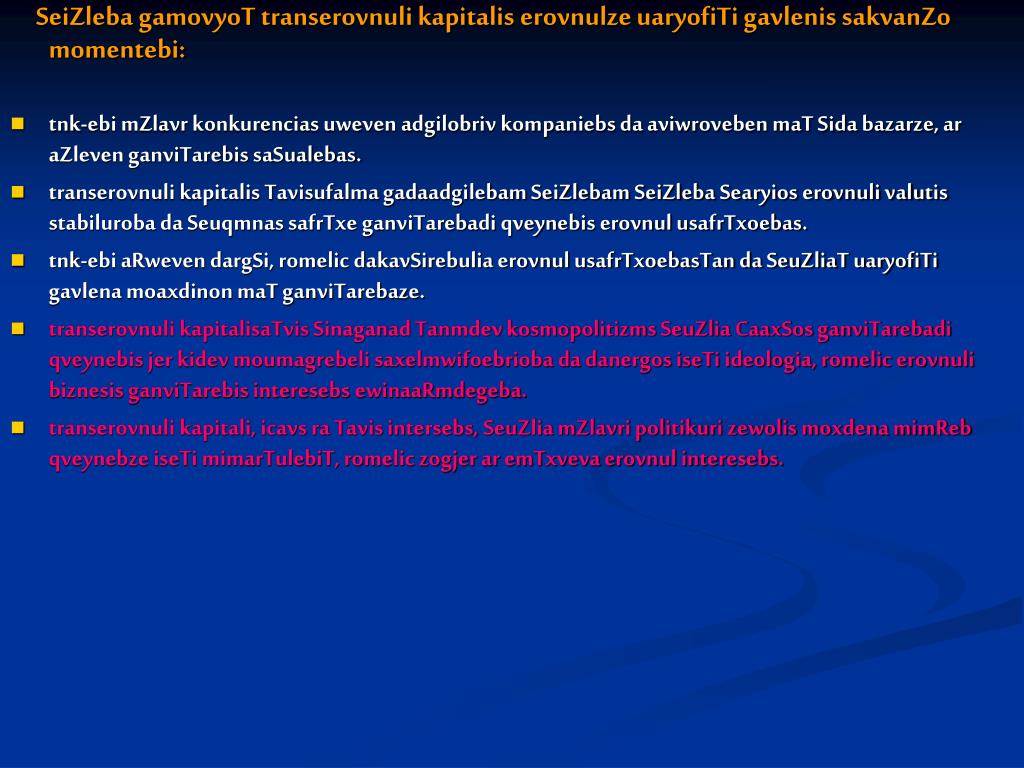 SeiZleba gamovyoT transerovnuli kapitalis erovnulze uaryofiTi gavlenis sakvanZo momentebi:

tnk-ebi mZlavr konkurencias uweven adgilobriv kompaniebs da aviwroveben maT Sida bazarze, ar aZleven ganviTarebis saSualebas.

transerovnuli kapitalis Tavisufalma gadaadgilebam SeiZlebam SeiZleba Searyios erovnuli valutis stabiluroba da Seuqmnas safrTxe ganviTarebadi qveynebis erovnul usafrTxoebas.

tnk-ebi aRweven dargSi, romelic dakavSirebulia erovnul usafrTxoebasTan da SeuZliaT uaryofiTi gavlena moaxdinon maT ganviTarebaze.

transerovnuli kapitalisaTvis Sinaganad Tanmdev kosmopolitizms SeuZlia CaaxSos ganviTarebadi qveynebis jer kidev moumagrebeli saxelmwifoebrioba da danergos iseTi ideologia, romelic erovnuli biznesis ganviTarebis interesebs ewinaaRmdegeba.

transerovnuli kapitali, icavs ra Tavis intersebs, SeuZlia mZlavri politikuri zewolis moxdena mimReb qveynebze iseTi mimarTulebiT, romelic zogjer ar emTxveva erovnul interesebs.